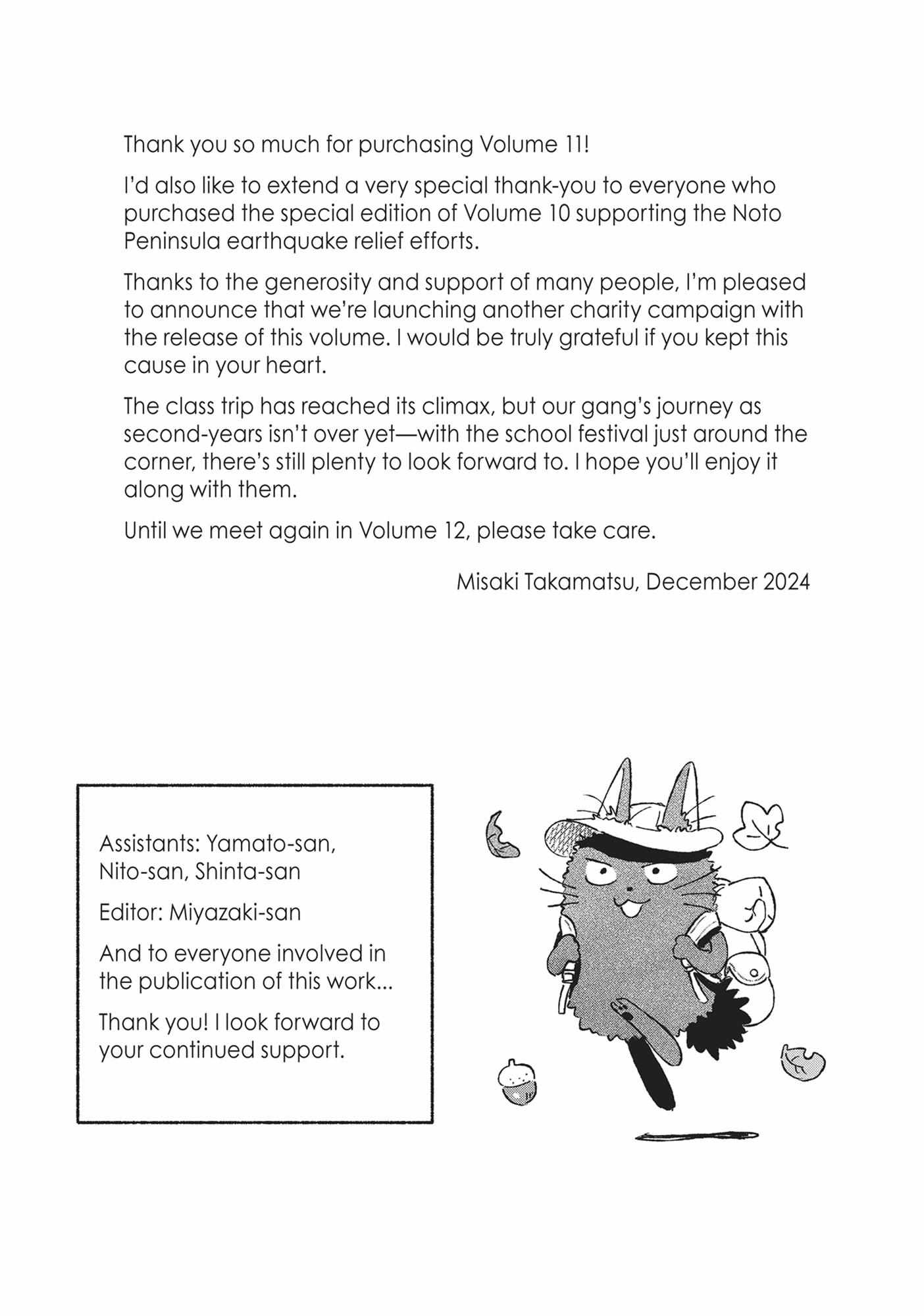 Thank you so much for purchasing Volume 11!

I'd also like to extend a very special thank-you to everyone who purchased the special edition of Volume 10 supporting the Noto Peninsula earthquake relief efforts.

Thanks to the generosity and support of many people, I'm pleased to announce that we're launching another charity campaign with the release of this volume. I would be truly grateful if you kept this cause in your heart.

The class trip has reached its climax, but our gang's journey as second-years isn't over yet—with the school festival just around the corner, there's still plenty to look forward to. I hope you'll enjoy it along with them.

Until we meet again in Volume 12, please take care.

Misaki Takamatsu, December 2024

Assistants: Yamato-san, Nito-san, Shinta-san

Editor: Miyazaki-san

And to everyone involved in the publication of this work...

Thank you! I look forward to your continued support.